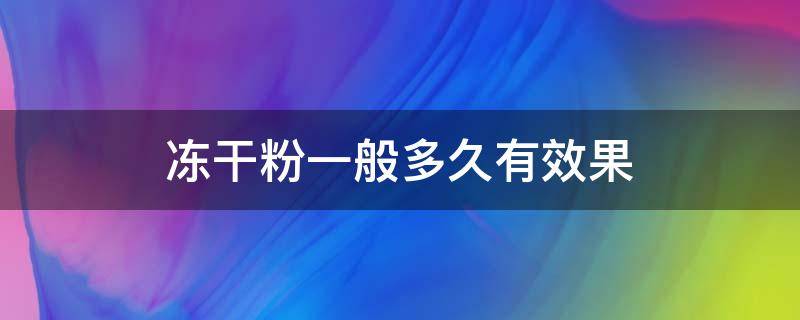 冻干粉一般多久有效果